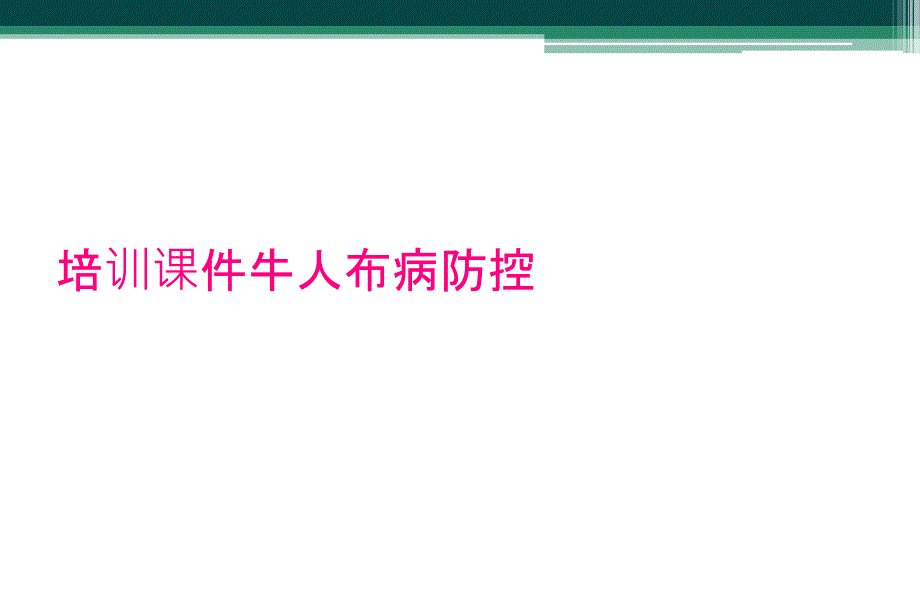 培训课件牛人布病防控